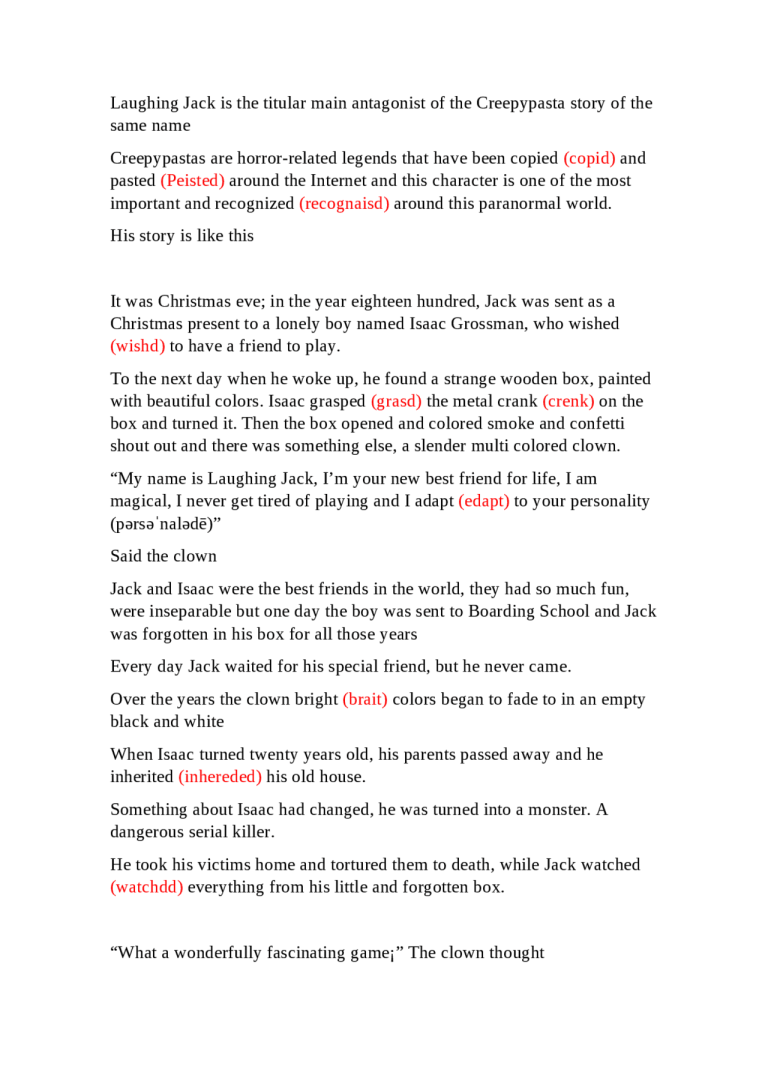 Laughing Jack is the titular main antagonist of the Creepypasta story of the same name

Creepypastas are horror-related legends that have been copied (copid) and pasted (Peisted) around the Internet and this character is one of the most important and recognized (recognaisd) around this paranormal world.

His story is like this

It was Christmas eve; in the year eighteen hundred, Jack was sent as a Christmas present to a lonely boy named Isaac Grossman, who wished (wishd) to have a friend to play.

To the next day when he woke up, he found a strange wooden box, painted with beautiful colors. Isaac grasped (grasd) the metal crank (crenk) on the box and turned it. Then the box opened and colored smoke and confetti shout out and there was something else, a slender multi colored clown.

“My name is Laughing Jack, I’m your new best friend for life, I am magical, I never get tired of playing and I adapt (edapt) to your personality (pərsəˈnalədē)”

Said the clown

Jack and Isaac were the best friends in the world, they had so much fun, were inseparable but one day the boy was sent to Boarding School and Jack was forgotten in his box for all those years

Every day Jack waited for his special friend, but he never came.

Over the years the clown bright (brait) colors began to fade to in an empty black and white

When Isaac turned twenty years old, his parents passed away and he inherited (inhereded) his old house.

Something about Isaac had changed, he was turned into a monster. A dangerous serial killer.

He took his victims home and tortured them to death, while Jack watched (watchdd) everything from his little and forgotten box.

“What a wonderfully fascinating game¡” The clown thought